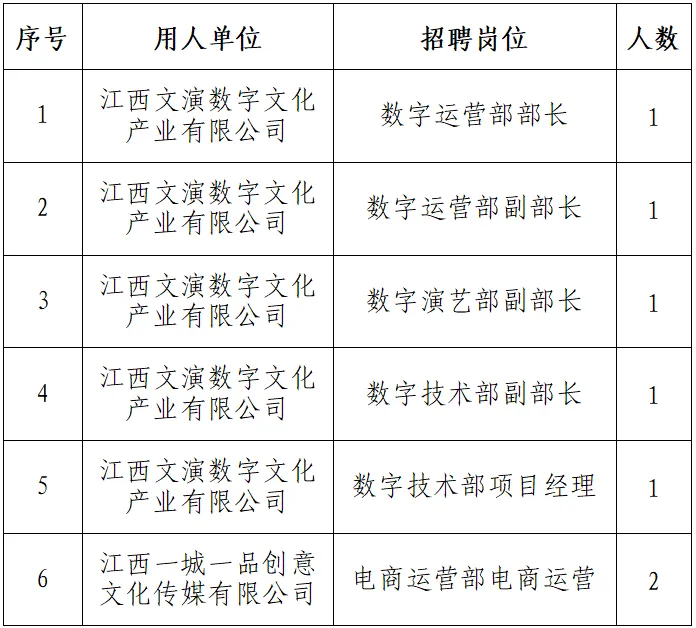 | 序号 | 用人单位 | 招聘岗位 | 人数 |
|---|---|---|---|
| 1 | 江西文演数字文化产业有限公司 | 数字运营部部长 | 1 |
| 2 | 江西文演数字文化产业有限公司 | 数字运营部副部长 | 1 |
| 3 | 江西文演数字文化产业有限公司 | 数字演艺部副部长 | 1 |
| 4 | 江西文演数字文化产业有限公司 | 数字技术部副部长 | 1 |
| 5 | 江西文演数字文化产业有限公司 | 数字技术部项目经理 | 1 |
| 6 | 江西一城一品创意文化传媒有限公司 | 电商运营部电商运营 | 2 |